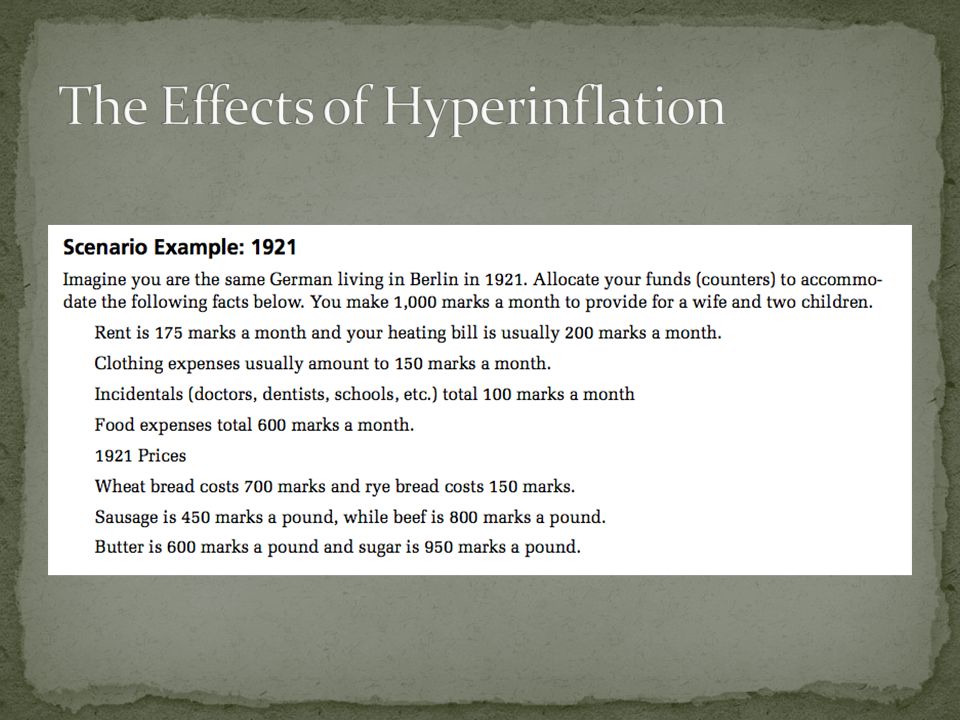 The Effects of Hyperinflation

Scenario Example: 1921

Imagine you are the same German living in Berlin in 1921. Allocate your funds (counters) to accommodate the following facts below. You make 1,000 marks a month to provide for a wife and two children.

Rent is 175 marks a month and your heating bill is usually 200 marks a month.

Clothing expenses usually amount to 150 marks a month.

Incidentals (doctors, dentists, schools, etc.) total 100 marks a month

Food expenses total 600 marks a month.

1921 Prices

Wheat bread costs 700 marks and rye bread costs 150 marks.

Sausage is 450 marks a pound, while beef is 800 marks a pound.

Butter is 600 marks a pound and sugar is 950 marks a pound.